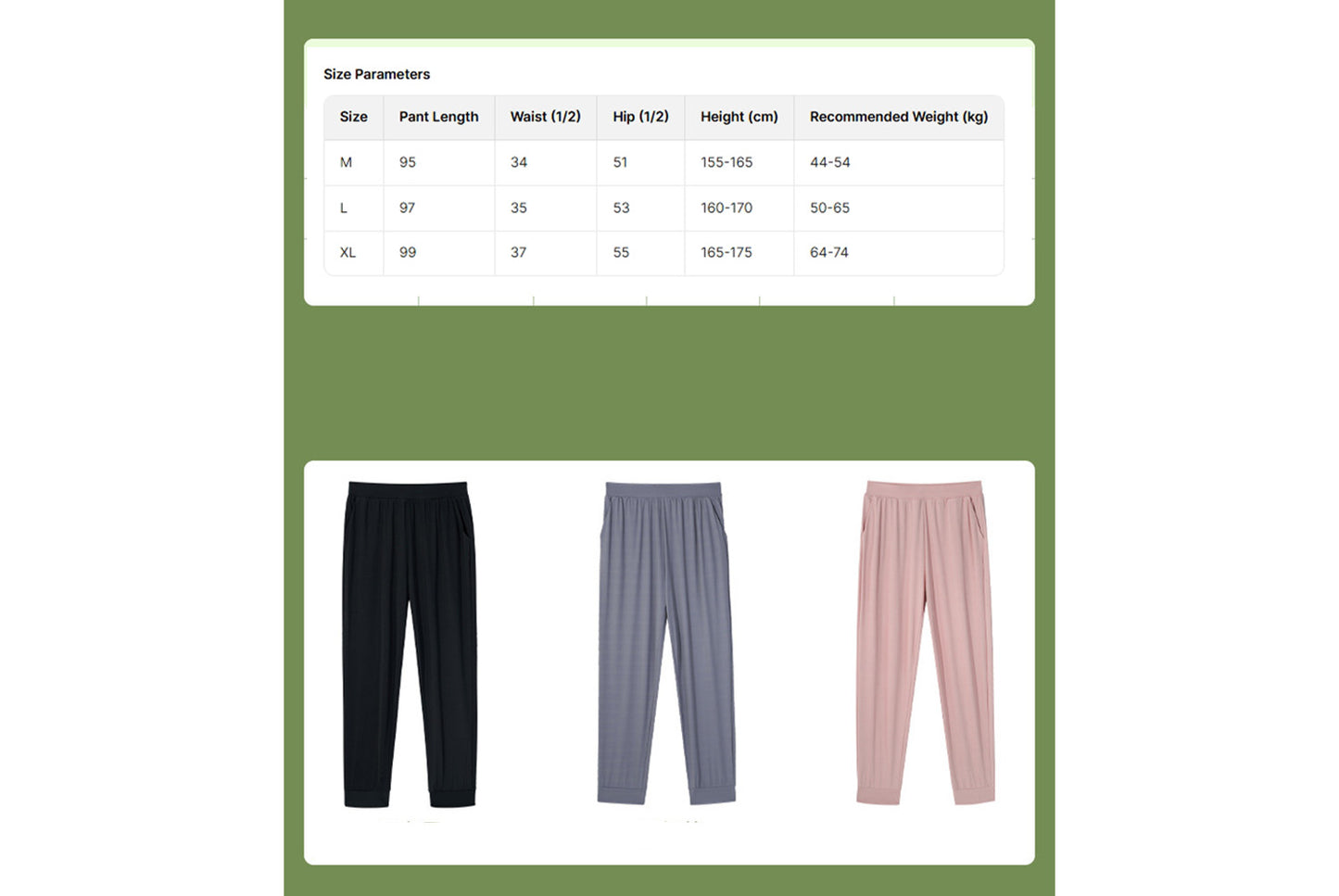 Size Parameters

| Size | Pant Length | Waist (1/2) | Hip (1/2) | Height (cm) | Recommended Weight (kg) |
|---|---|---|---|---|---|
| M | 95 | 34 | 51 | 155-165 | 44-54 |
| L | 97 | 35 | 53 | 160-170 | 50-65 |
| XL | 99 | 37 | 55 | 165-175 | 64-74 |